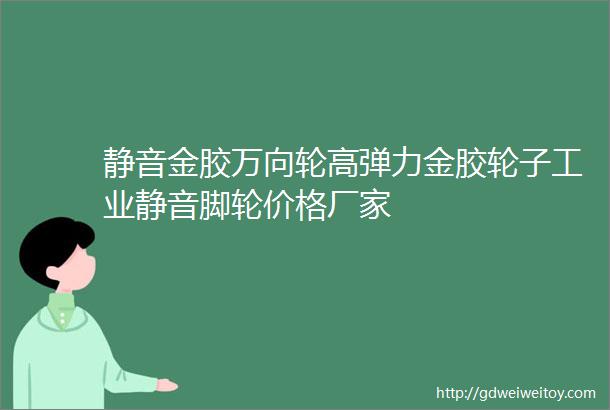 静音金胶万向轮高弹力金胶轮子工业静音脚轮价格厂家

http://gdweiweitoy.com